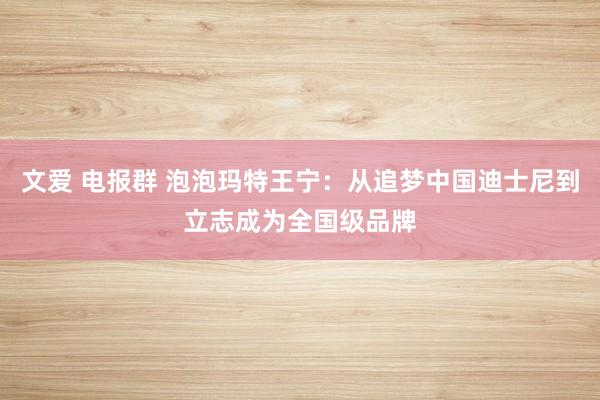 文爱 电报群 泡泡玛特王宁：从追梦中国迪士尼到立志成为全国级品牌